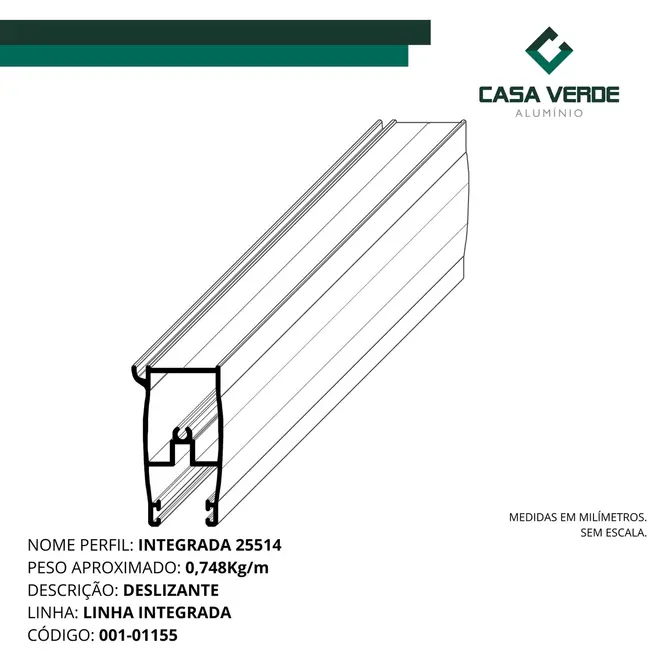 CASA VERDE
ALUMÍNIO

MEDIDAS EM MILÍMETROS.
SEM ESCALA.

NOME PERFIL: INTEGRADA 25514
PESO APROXIMADO: 0,748Kg/m
DESCRIÇÃO: DESLIZANTE
LINHA: LINHA INTEGRADA
CÓDIGO: 001-01155